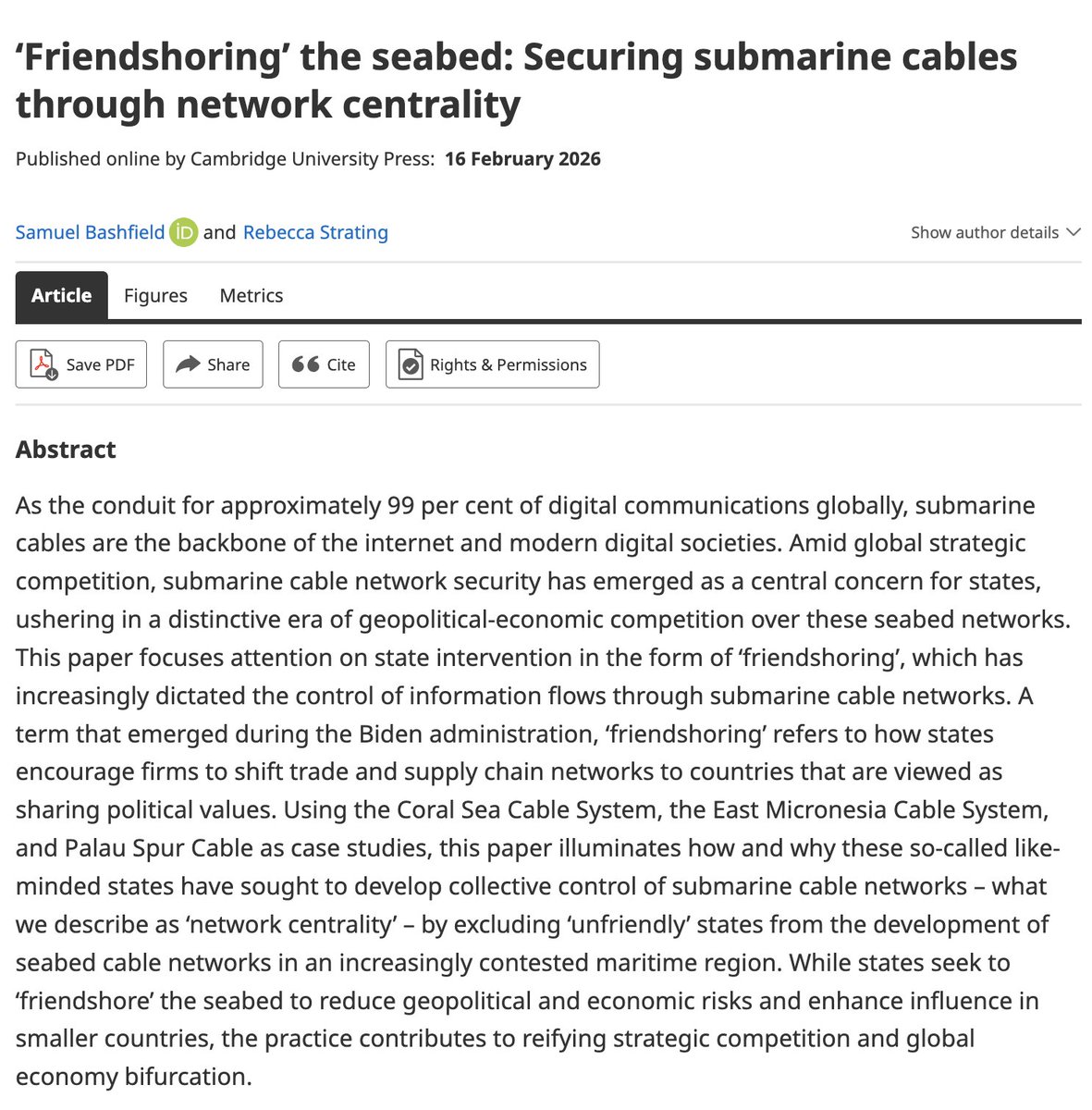 ‘Friendshoring’ the seabed: Securing submarine cables through network centrality

Published online by Cambridge University Press: 16 February 2026

Samuel Bashfield and Rebecca Strating

Show author details

Article Figures Metrics

Save PDF Share Cite Rights & Permissions

Abstract

As the conduit for approximately 99 per cent of digital communications globally, submarine cables are the backbone of the internet and modern digital societies. Amid global strategic competition, submarine cable network security has emerged as a central concern for states, ushering in a distinctive era of geopolitical-economic competition over these seabed networks. This paper focuses attention on state intervention in the form of ‘friendshoring’, which has increasingly dictated the control of information flows through submarine cable networks. A term that emerged during the Biden administration, ‘friendshoring’ refers to how states encourage firms to shift trade and supply chain networks to countries that are viewed as sharing political values. Using the Coral Sea Cable System, the East Micronesia Cable System, and Palau Spur Cable as case studies, this paper illuminates how and why these so-called like-minded states have sought to develop collective control of submarine cable networks – what we describe as ‘network centrality’ – by excluding ‘unfriendly’ states from the development of seabed cable networks in an increasingly contested maritime region. While states seek to ‘friendshore’ the seabed to reduce geopolitical and economic risks and enhance influence in smaller countries, the practice contributes to reifying strategic competition and global economy bifurcation.